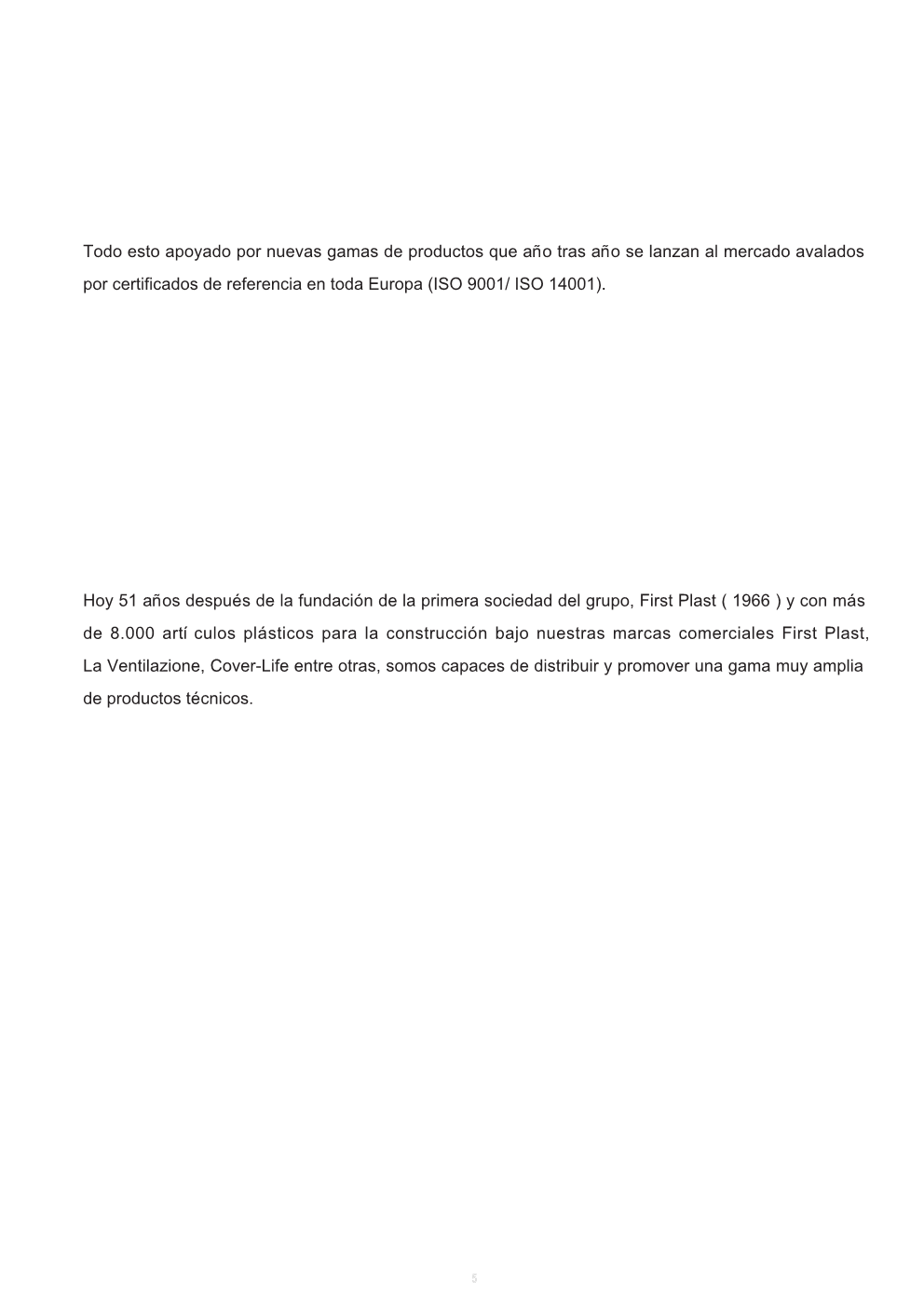 Todo esto apoyado por nuevas gamas de productos que año tras año se lanzan al mercado avalados por certificados de referencia en toda Europa (ISO 9001/ ISO 14001).

Hoy 51 años después de la fundación de la primera sociedad del grupo, First Plast ( 1966 ) y con más de 8.000 artí culos plásticos para la construcción bajo nuestras marcas comerciales First Plast, La Ventilazione, Cover-Life entre otras, somos capaces de distribuir y promover una gama muy amplia de productos técnicos.

5